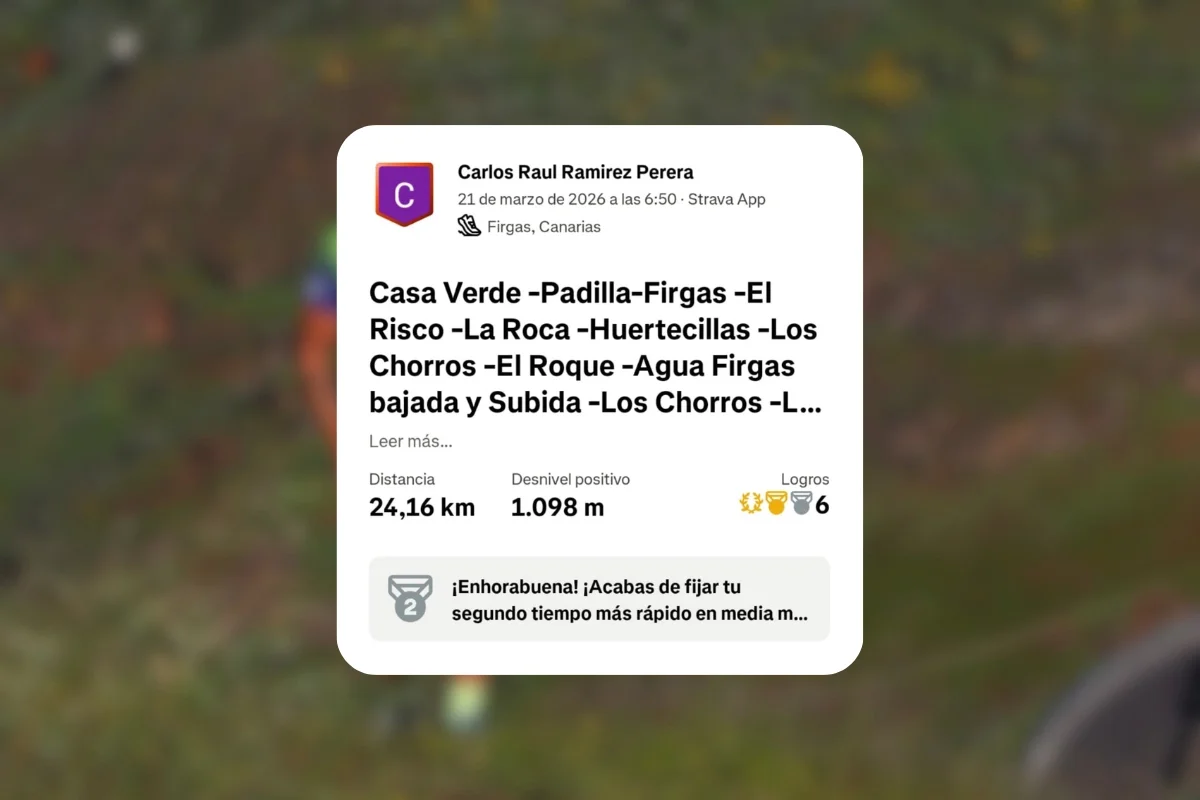 C

Carlos Raul Ramirez Perera
21 de marzo de 2026 a las 6:50 · Strava App
Firgas, Canarias

Casa Verde -Padilla-Firgas -El Risco -La Roca -Huertecillas -Los Chorros -El Roque -Agua Firgas bajada y Subida -Los Chorros -L...
Leer más...

Distancia
24,16 km

Desnivel positivo
1.098 m

Logros
6

2
¡Enhorabuena! ¡Acabas de fijar tu segundo tiempo más rápido en media m...